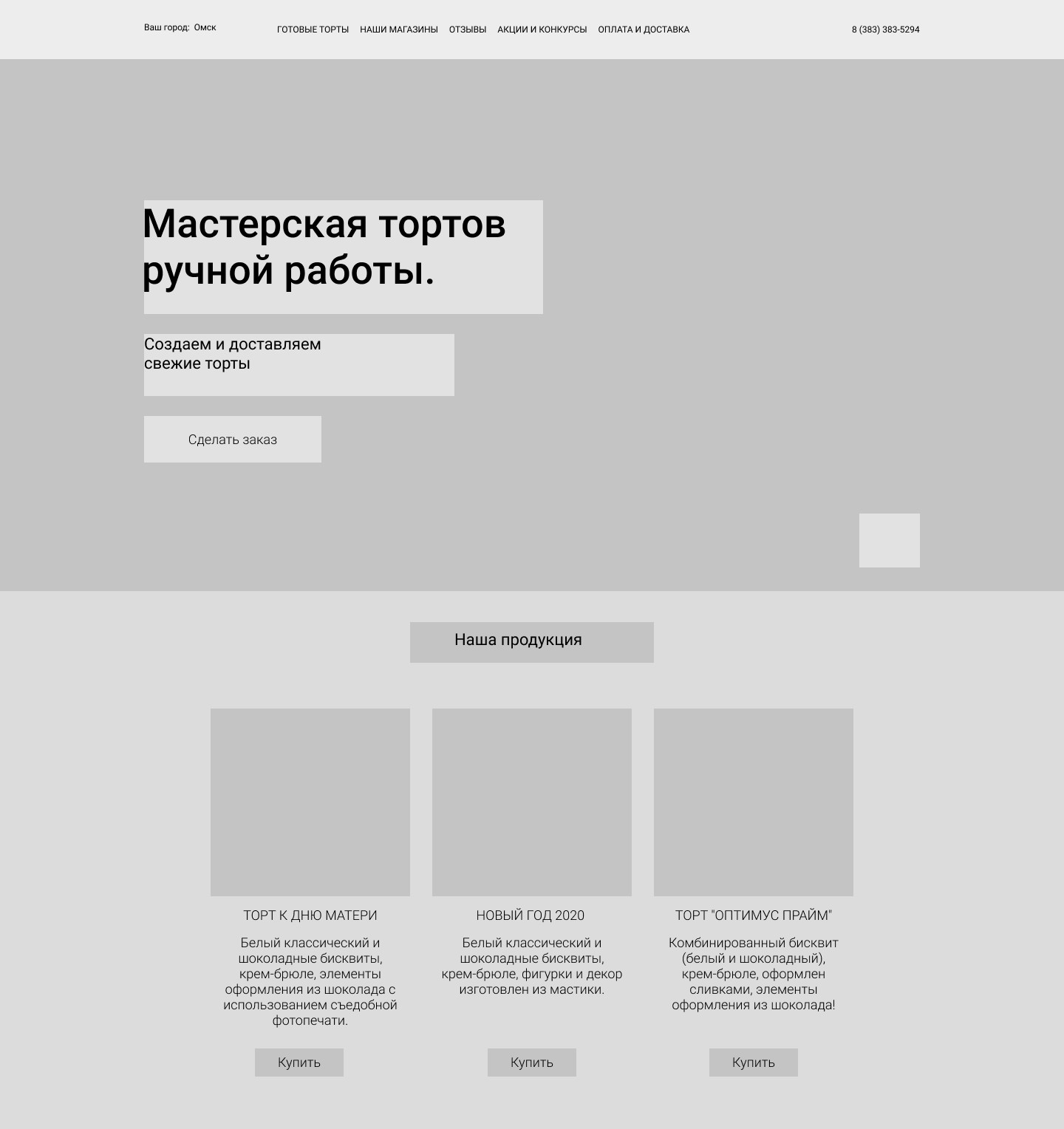 Ваш город: Омск

ГОТОВЫЕ ТОРТЫ НАШИ МАГАЗИНЫ ОТЗЫВЫ АКЦИИ И КОНКУРСЫ ОПЛАТА И ДОСТАВКА

8 (383) 383-5294

Мастерская тортов ручной работы.

Создаем и доставляем свежие торты

Сделать заказ

Наша продукция

ТОРТ К ДНЮ МАТЕРИ

Белый классический и шоколадные бисквиты, крем-брюле, элементы оформления из шоколада с использованием съедобной фотопечати.

Купить

НОВЫЙ ГОД 2020

Белый классический и шоколадные бисквиты, крем-брюле, фигурки и декор изготовлен из мастики.

Купить

ТОРТ "ОПТИМУС ПРАЙМ"

Комбинированный бисквит (белый и шоколадный), крем-брюле, оформлен сливками, элементы оформления из шоколада!

Купить